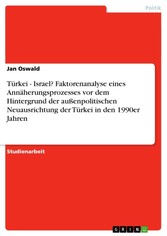 Politik

Jan Oswald

Türkei - Israel? Faktorenanalyse eines Annäherungsprozesses vor dem Hintergrund der außenpolitischen Neuausrichtung der Türkei in den 1990er Jahren

Studienarbeit

GRIN